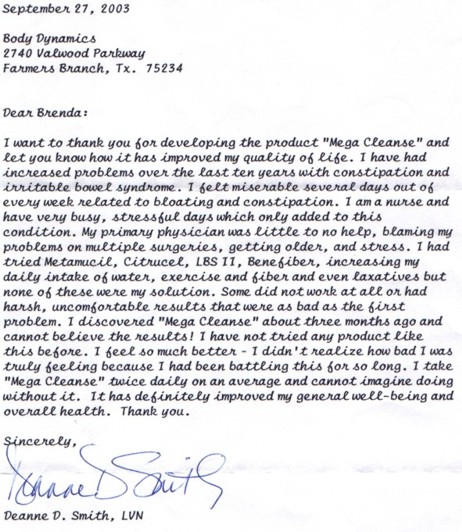 September 27, 2003

Body Dynamics
2740 Valwood Parkway
Farmers Branch, Tx. 75234

Dear Brenda:

I want to thank you for developing the product "Mega Cleanse" and let you know how it has improved my quality of life. I have had increased problems over the last ten years with constipation and irritable bowel syndrome. I felt miserable several days out of every week related to bloating and constipation. I am a nurse and have very busy, stressful days which only added to this condition. My primary physician was little to no help, blaming my problems on multiple surgeries, getting older, and stress. I had tried Metamucil, Citrucel, LBS II, Benefiber, increasing my daily intake of water, exercise and fiber and even laxatives but none of these were my solution. Some did not work at all or had harsh, uncomfortable results that were as bad as the first problem. I discovered "Mega Cleanse" about three months ago and cannot believe the results! I have not tried any product like this before. I feel so much better - I didn't realize how bad I was truly feeling because I had been battling this for so long. I take "Mega Cleanse" twice daily on an average and cannot imagine doing without it. It has definitely improved my general well-being and overall health. Thank you.

Sincerely,

Deanne D Smith

Deanne D. Smith, LVN